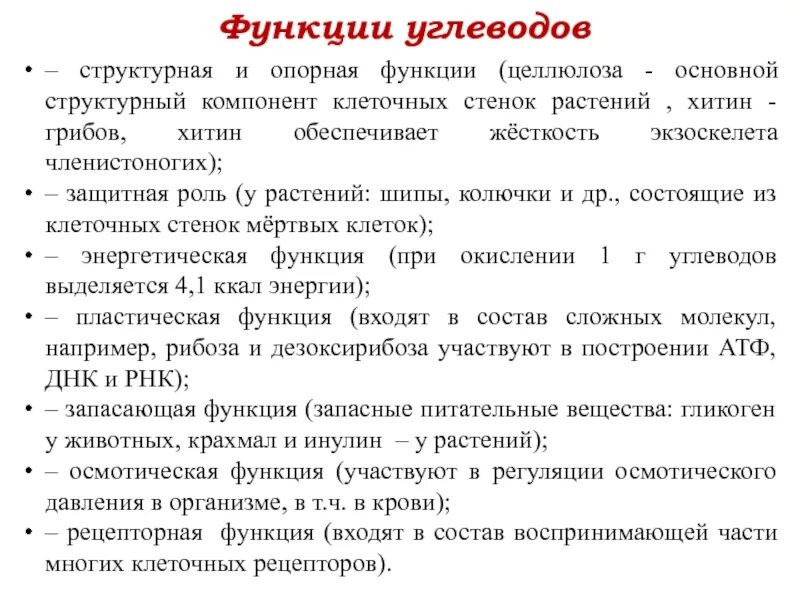 Функции углеводов

• – структурная и опорная функции (целлюлоза - основной структурный компонент клеточных стенок растений , хитин - грибов, хитин обеспечивает жёсткость экзоскелета членистоногих);
• – защитная роль (у растений: шипы, колючки и др., состоящие из клеточных стенок мёртвых клеток);
• – энергетическая функция (при окислении 1 г углеводов выделяется 4,1 ккал энергии);
• – пластическая функция (входят в состав сложных молекул, например, рибоза и дезоксирибоза участвуют в построении АТФ, ДНК и РНК);
• – запасающая функция (запасные питательные вещества: гликоген у животных, крахмал и инулин – у растений);
• – осмотическая функция (участвуют в регуляции осмотического давления в организме, в т.ч. в крови);
• – рецепторная функция (входят в состав воспринимающей части многих клеточных рецепторов).